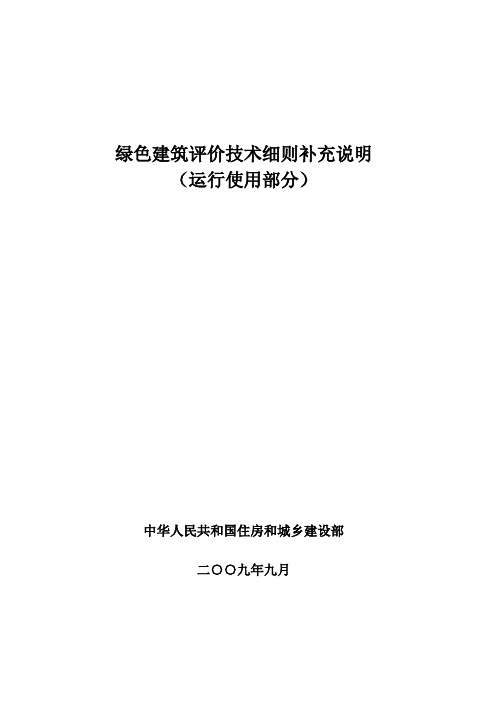 绿色建筑评价技术细则补充说明
（运行使用部分）

中华人民共和国住房和城乡建设部

二〇〇九年九月